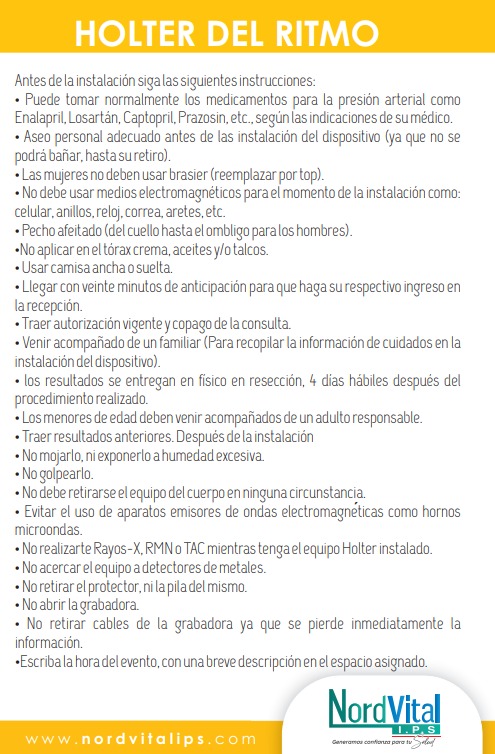 HOLTER DEL RITMO

Antes de la instalación siga las siguientes instrucciones:
• Puede tomar normalmente los medicamentos para la presión arterial como Enalapril, Losartán, Captopril, Prazosin, etc., según las indicaciones de su médico.
• Aseo personal adecuado antes de las instalación del dispositivo (ya que no se podrá bañar, hasta su retiro).
• Las mujeres no deben usar brasier (reemplazar por top).
• No debe usar medios electromagnéticos para el momento de la instalación como: celular, anillos, reloj, correa, aretes, etc.
• Pecho afeitado (del cuello hasta el ombligo para los hombres).
•No aplicar en el tórax crema, aceites y/o talcos.
• Usar camisa ancha o suelta.
• Llegar con veinte minutos de anticipación para que haga su respectivo ingreso en la recepción.
• Traer autorización vigente y copago de la consulta.
• Venir acompañado de un familiar (Para recopilar la información de cuidados en la instalación del dispositivo).
• los resultados se entregan en físico en resección, 4 días hábiles después del procedimiento realizado.
• Los menores de edad deben venir acompañados de un adulto responsable.
• Traer resultados anteriores. Después de la instalación
• No mojarlo, ni exponerlo a humedad excesiva.
• No golpearlo.
• No debe retirarse el equipo del cuerpo en ninguna circunstancia.
• Evitar el uso de aparatos emisores de ondas electromagnéticas como hornos microondas.
• No realizarte Rayos-X, RMN o TAC mientras tenga el equipo Holter instalado.
• No acercar el equipo a detectores de metales.
• No retirar el protector, ni la pila del mismo.
• No abrir la grabadora.
• No retirar cables de la grabadora ya que se pierde inmediatamente la información.
•Escriba la hora del evento, con una breve descripción en el espacio asignado.

www.nordvitalips.com

NordVital I.P.S
Generamos confianza para tu Salud